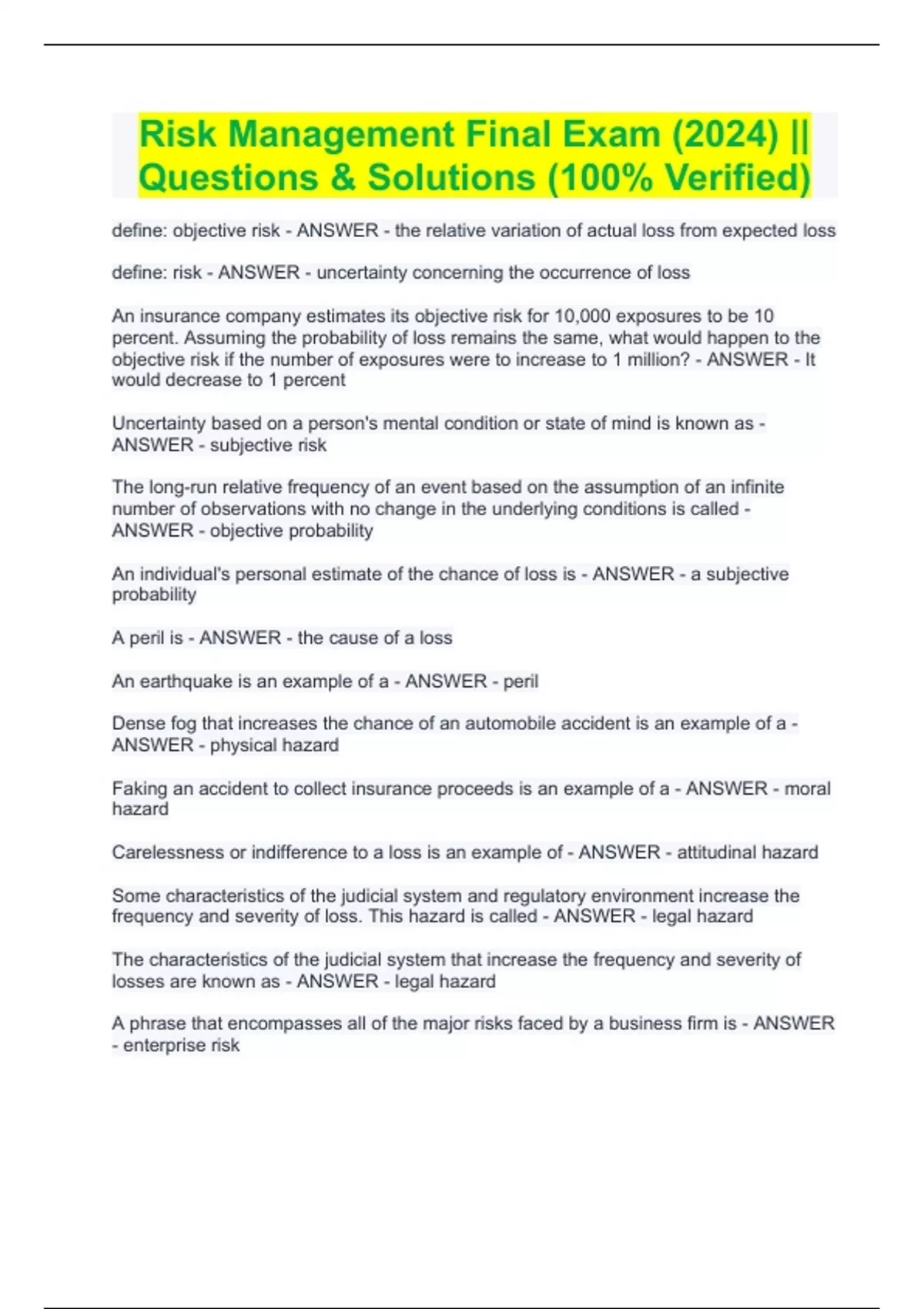 Risk Management Final Exam (2024) || Questions & Solutions (100% Verified)

define: objective risk - ANSWER - the relative variation of actual loss from expected loss

define: risk - ANSWER - uncertainty concerning the occurrence of loss

An insurance company estimates its objective risk for 10,000 exposures to be 10 percent. Assuming the probability of loss remains the same, what would happen to the objective risk if the number of exposures were to increase to 1 million? - ANSWER - It would decrease to 1 percent

Uncertainty based on a person's mental condition or state of mind is known as - ANSWER - subjective risk

The long-run relative frequency of an event based on the assumption of an infinite number of observations with no change in the underlying conditions is called - ANSWER - objective probability

An individual's personal estimate of the chance of loss is - ANSWER - a subjective probability

A peril is - ANSWER - the cause of a loss

An earthquake is an example of a - ANSWER - peril

Dense fog that increases the chance of an automobile accident is an example of a - ANSWER - physical hazard

Faking an accident to collect insurance proceeds is an example of a - ANSWER - moral hazard

Carelessness or indifference to a loss is an example of - ANSWER - attitudinal hazard

Some characteristics of the judicial system and regulatory environment increase the frequency and severity of loss. This hazard is called - ANSWER - legal hazard

The characteristics of the judicial system that increase the frequency and severity of losses are known as - ANSWER - legal hazard

A phrase that encompasses all of the major risks faced by a business firm is - ANSWER - enterprise risk